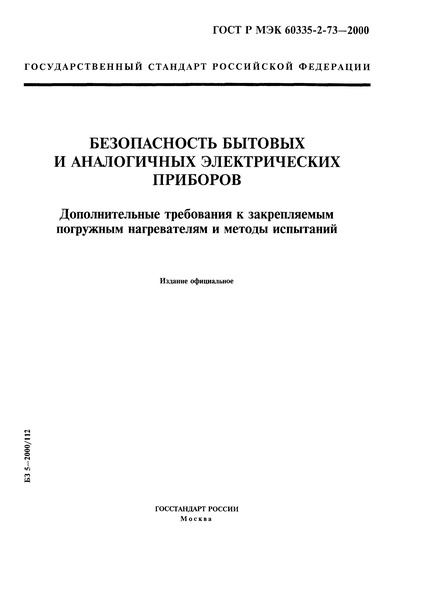 ГОСТ Р МЭК 60335-2-73—2000

ГОСУДАРСТВЕННЫЙ СТАНДАРТ РОССИЙСКОЙ ФЕДЕРАЦИИ

БЕЗОПАСНОСТЬ БЫТОВЫХ И АНАЛОГИЧНЫХ ЭЛЕКТРИЧЕСКИХ ПРИБОРОВ

Дополнительные требования к закрепляемым погружным нагревателям и методы испытаний

Издание официальное

БЗ 5—2000/112

ГОССТАНДАРТ РОССИИ
Москва